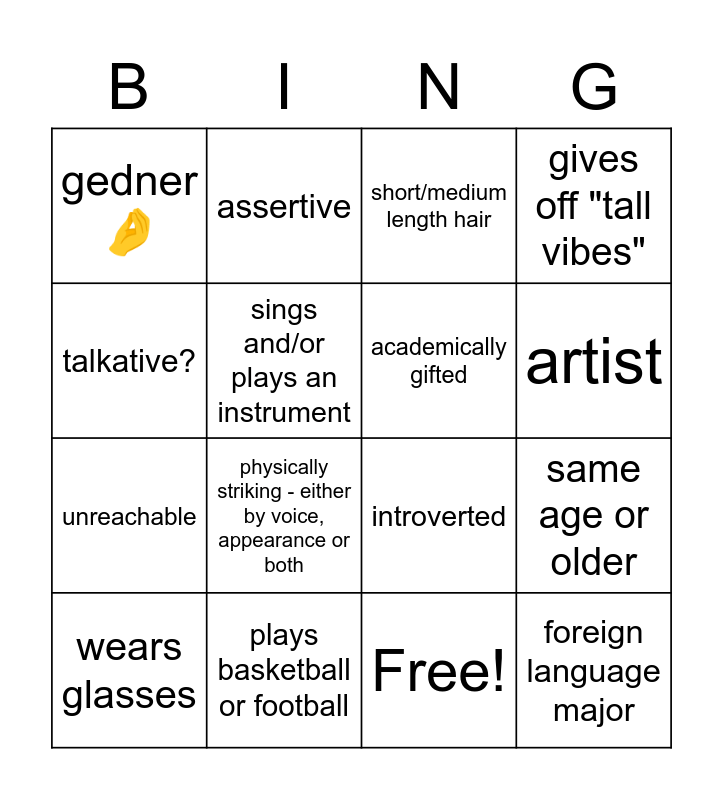 | B | I | N | G |
|---|---|---|---|
| gedner 🤌 | assertive | short/medium length hair | gives off "tall vibes" |
| talkative? | sings and/or plays an instrument | academically gifted | artist |
| unreachable | physically striking - either by voice, appearance or both | introverted | same age or older |
| wears glasses | plays basketball or football | Free! | foreign language major |